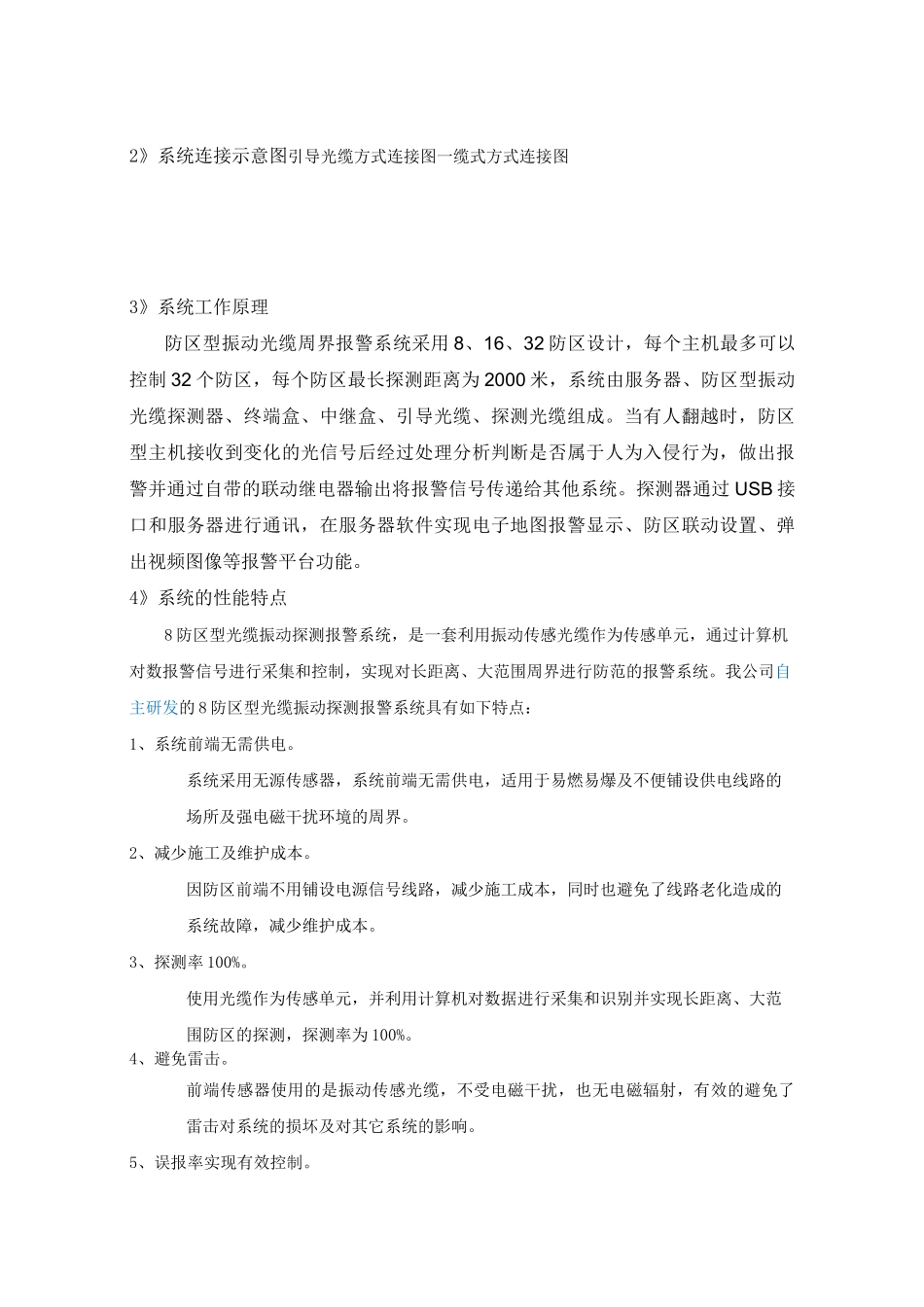 2》系统连接示意图引导光缆方式连接图一缆式方式连接图

3》系统工作原理

防区型振动光缆周界报警系统采用8、16、32防区设计，每个主机最多可以控制32个防区，每个防区最长探测距离为2000米，系统由服务器、防区型振动光缆探测器、终端盒、中继盒、引导光缆、探测光缆组成。当有人翻越时，防区型主机接收到变化的光信号后经过处理分析判断是否属于人为入侵行为，做出报警并通过自带的联动继电器输出将报警信号传递给其他系统。探测器通过USB接口和服务器进行通讯，在服务器软件实现电子地图报警显示、防区联动设置、弹出视频图像等报警平台功能。

4》系统的性能特点

8防区型光缆振动探测报警系统，是一套利用振动传感光缆作为传感单元，通过计算机对数报警信号进行采集和控制，实现对长距离、大范围周界进行防范的报警系统。我公司自主研发的8防区型光缆振动探测报警系统具有如下特点：

1、系统前端无需供电。

系统采用无源传感器，系统前端无需供电，适用于易燃易爆及不便铺设供电线路的场所及强电磁干扰环境的周界。

2、减少施工及维护成本。

因防区前端不用铺设电源信号线路，减少施工成本，同时也避免了线路老化造成的系统故障，减少维护成本。

3、探测率100%。

使用光缆作为传感单元，并利用计算机对数据进行采集和识别并实现长距离、大范围防区的探测，探测率为100%。

4、避免雷击。

前端传感器使用的是振动传感光缆，不受电磁干扰，也无电磁辐射，有效的避免了雷击对系统的损坏及对其它系统的影响。

5、误报率实现有效控制。